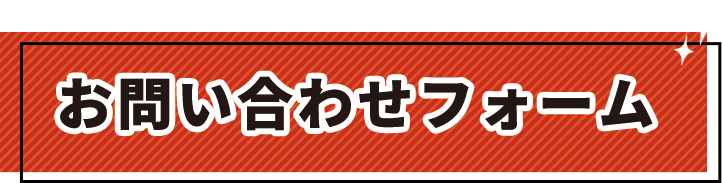 お問い合わせフォーム